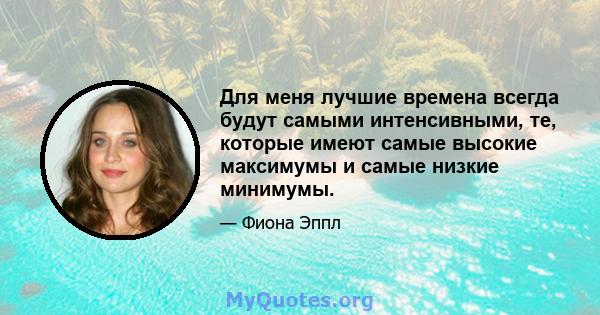 Для меня лучшие времена всегда будут самыми интенсивными, те, которые имеют самые высокие максимумы и самые низкие минимумы.

— Фиона Эппл

MyQuotes.org